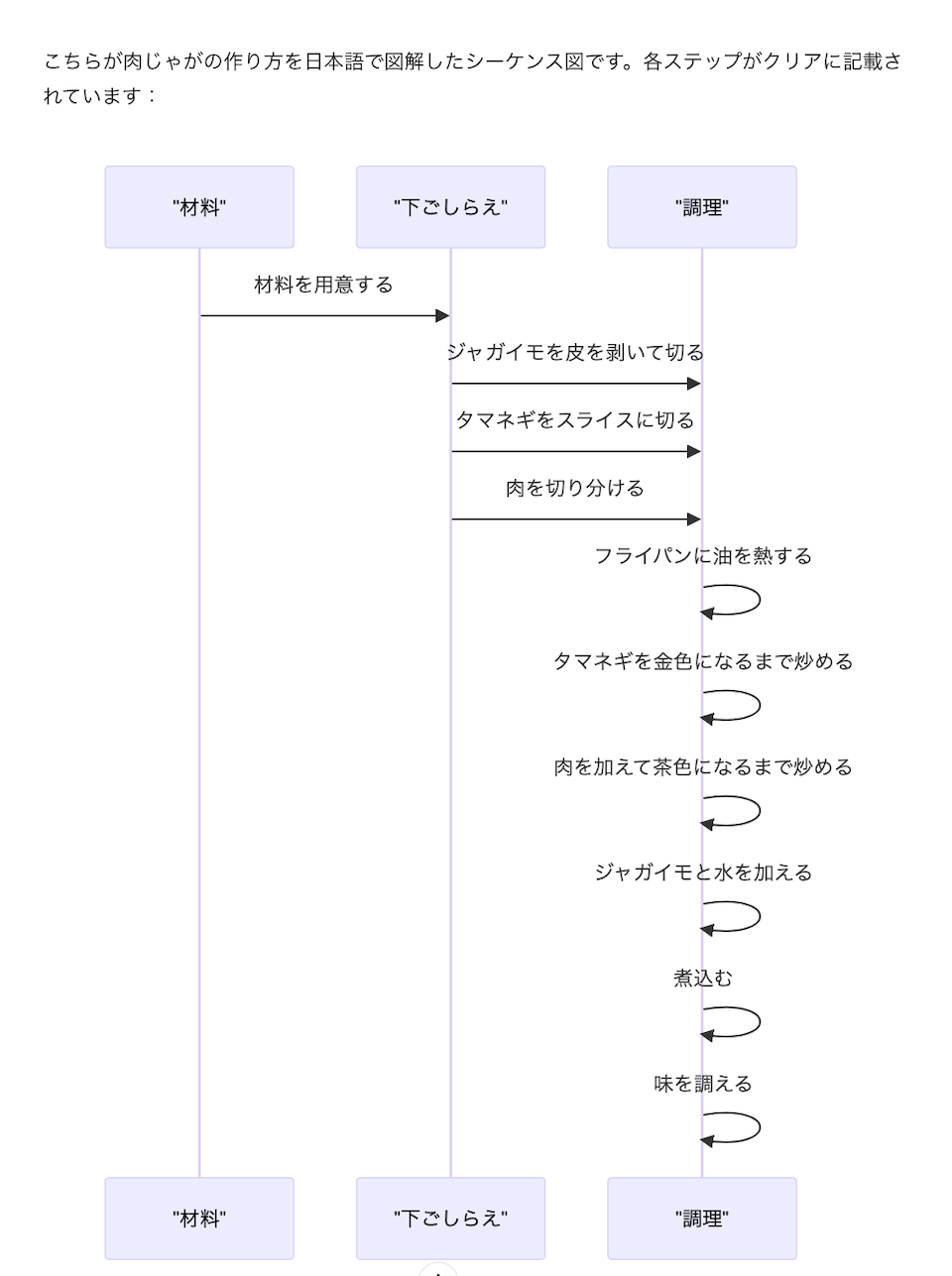 こちらが肉じゃがの作り方を日本語で図解したシーケンス図です。各ステップがクリアに記載されています：

"材料"

"下ごしらえ"

"調理"

材料を用意する

ジャガイモを皮を剥いて切る

タマネギをスライスに切る

肉を切り分ける

フライパンに油を熱する

タマネギを金色になるまで炒める

肉を加えて茶色になるまで炒める

ジャガイモと水を加える

煮込む

味を調える

"材料"

"下ごしらえ"

"調理"